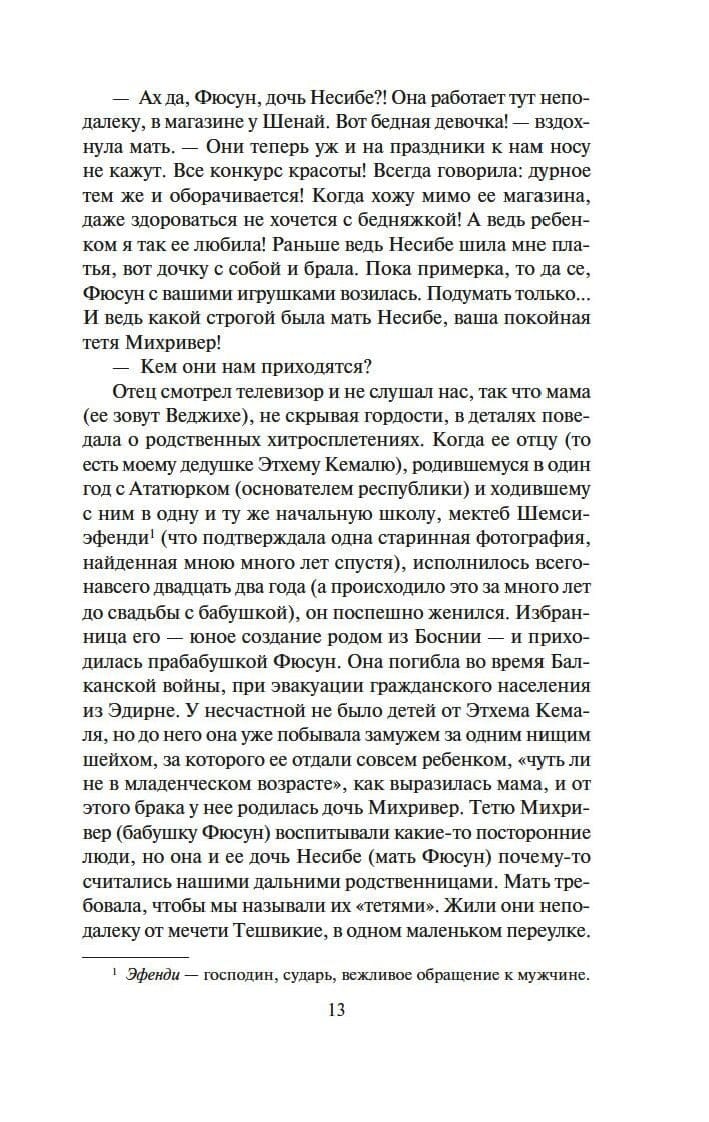 — Ах да, Фюсун, дочь Несибе?! Она работает тут неподалеку, в магазине у Шенай. Вот бедная девочка! — вздохнула мать. — Они теперь уж и на праздники к нам носу не кажут. Все конкурс красоты! Всегда говорила: дурное тем же и оборачивается! Когда хожу мимо ее магазина, даже здороваться не хочется с бедняжкой! А ведь ребенком я так ее любила! Раньше ведь Несибе шила мне платья, вот дочку с собой и брала. Пока примерка, то да се, Фюсун с вашими игрушками возилась. Подумать только... И ведь какой строгой была мать Несибе, ваша покойная тетя Михривер!

— Кем они нам приходятся?

Отец смотрел телевизор и не слушал нас, так что мама (ее зовут Веджихе), не скрывая гордости, в деталях поведала о родственных хитросплетениях. Когда ее отцу (то есть моему дедушке Этхему Кемалю), родившемуся в один год с Ататюрком (основателем республики) и ходившему с ним в одну и ту же начальную школу, мектеб Шемси-эфенди$^1$ (что подтверждала одна старинная фотография, найденная мною много лет спустя), исполнилось всего-навсего двадцать два года (а происходило это за много лет до свадьбы с бабушкой), он поспешно женился. Избранница его — юное создание родом из Боснии — и приходилась прабабушкой Фюсун. Она погибла во время Балканской войны, при эвакуации гражданского населения из Эдирне. У несчастной не было детей от Этхема Кемаля, но до него она уже побывала замужем за одним нищим шейхом, за которого ее отдали совсем ребенком, «чуть ли не в младенческом возрасте», как выразилась мама, и от этого брака у нее родилась дочь Михривер. Тетю Михривер (бабушку Фюсун) воспитывали какие-то посторонние люди, но она и ее дочь Несибе (мать Фюсун) почему-то считались нашими дальними родственницами. Мать требовала, чтобы мы называли их «тетями». Жили они неподалеку от мечети Тешвикие, в одном маленьком переулке.

$^1$ Эфенди — господин, сударь, вежливое обращение к мужчине.

13